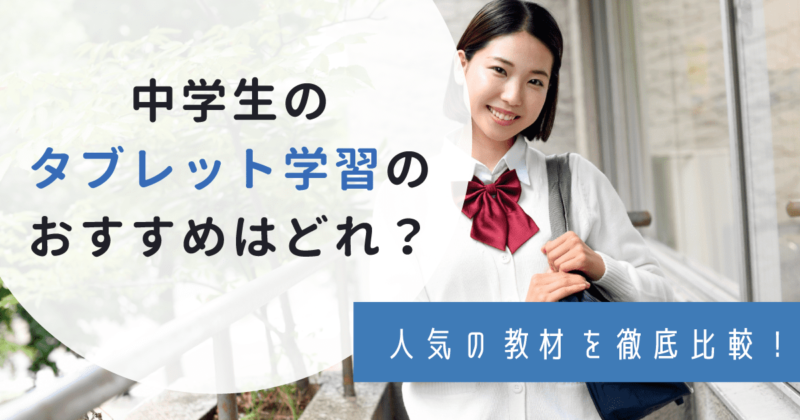 中学生の
タブレット学習の
おすすめはどれ？

人気の教材を徹底比較！